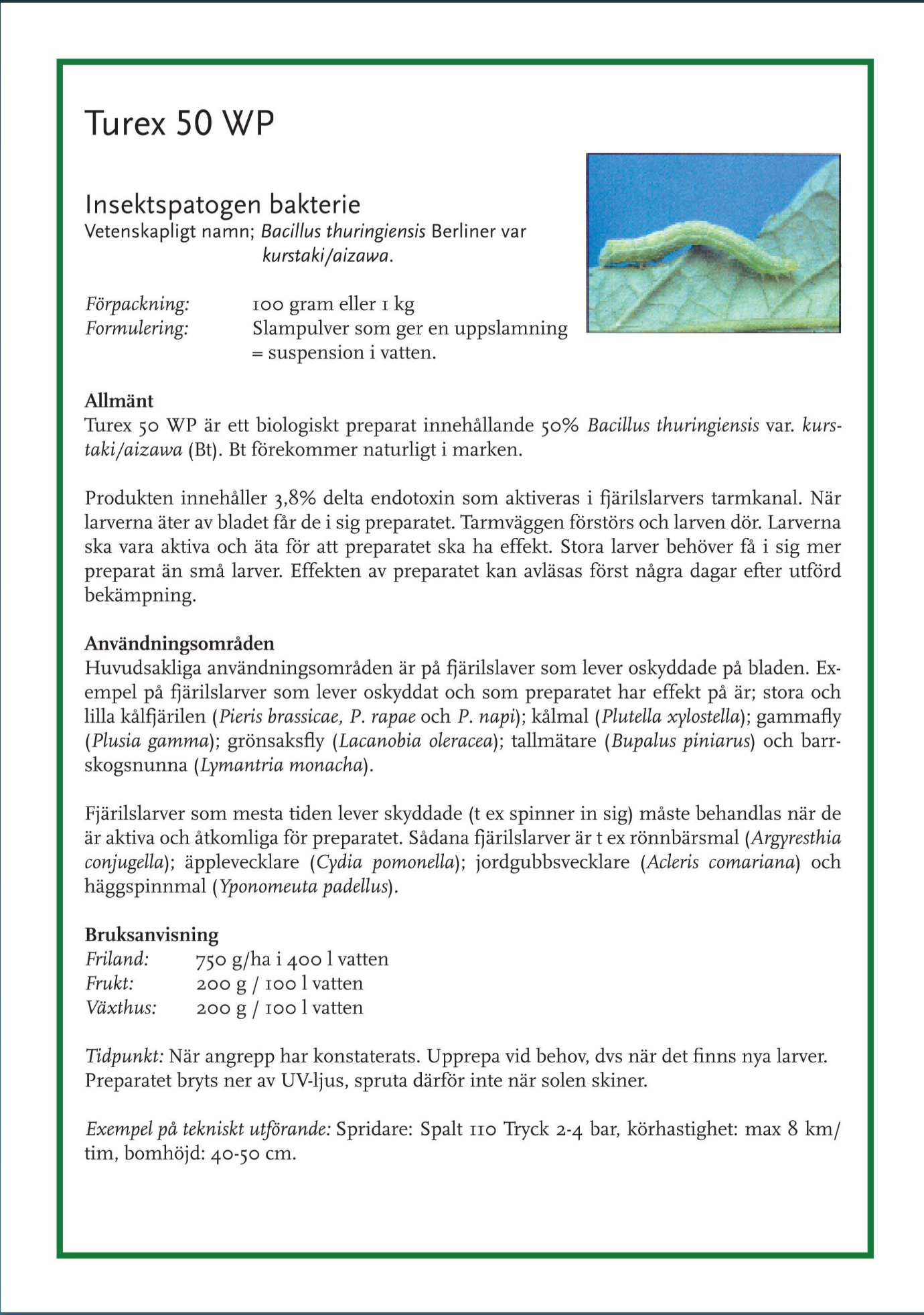 Turex 50 WP

Insektspatogen bakterie
Vetenskapligt namn; Bacillus thuringiensis Berliner var kurstaki/aizawa.

Förpackning: 100 gram eller 1 kg
Formulering: Slampulver som ger en uppslamning = suspension i vatten.

Allmänt
Turex 50 WP är ett biologiskt preparat innehållande 50% Bacillus thuringiensis var. kurstaki/aizawa (Bt). Bt förekommer naturligt i marken.

Produkten innehåller 3,8% delta endotoxin som aktiveras i fjärilslarvers tarmkanal. När larverna äter av bladet får de i sig preparatet. Tarmväggen förstörs och larven dör. Larverna ska vara aktiva och äta för att preparatet ska ha effekt. Stora larver behöver få i sig mer preparat än små larver. Effekten av preparatet kan avläsas först några dagar efter utförd bekämpning.

Användningsområden
Huvudsakliga användningsområden är på fjärilslaver som lever oskyddade på bladen. Exempel på fjärilslarver som lever oskyddat och som preparatet har effekt på är; stora och lilla kålfjärilen (Pieris brassicae, P. rapae och P. napi); kålmal (Plutella xylostella); gammafly (Plusia gamma); grönsaksfly (Lacanobia oleracea); tallmätare (Bupalus piniarus) och barrskogsnunna (Lymantria monacha).

Fjärilslarver som mesta tiden lever skyddade (t ex spinner in sig) måste behandlas när de är aktiva och åtkomliga för preparatet. Sådana fjärilslarver är t ex rönnbärsmal (Argyresthia conjugella); äpplevecklare (Cydia pomonella); jordgubbsvecklare (Acleris comariana) och häggspinnmal (Yponomeuta padellus).

Bruksanvisning
Friland: 750 g/ha i 400 l vatten
Frukt: 200 g / 100 l vatten
Växthus: 200 g / 100 l vatten

Tidpunkt: När angrepp har konstaterats. Upprepa vid behov, dvs när det finns nya larver. Preparatet bryts ner av UV-ljus, spruta därför inte när solen skiner.

Exempel på tekniskt utförande: Spridare: Spalt 110 Tryck 2-4 bar, körhastighet: max 8 km/tim, bomhöjd: 40-50 cm.